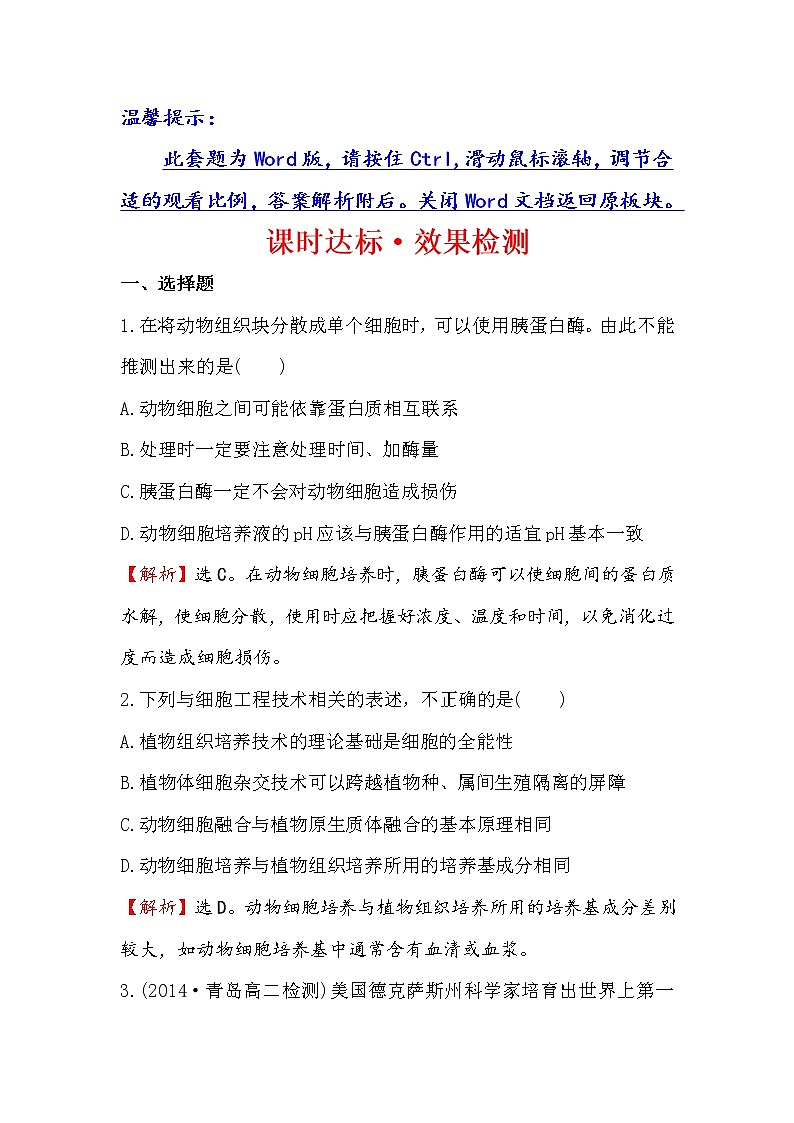 温馨提示：

此套题为Word版，请按住Ctrl,滑动鼠标滚轴，调节合适的观看比例，答案解析附后。关闭Word文档返回原板块。

课时达标·效果检测

一、选择题

1.在将动物组织块分散成单个细胞时，可以使用胰蛋白酶。由此不能推测出来的是(　　)

A.动物细胞之间可能依靠蛋白质相互联系

B.处理时一定要注意处理时间、加酶量

C.胰蛋白酶一定不会对动物细胞造成损伤

D.动物细胞培养液的pH应该与胰蛋白酶作用的适宜pH基本一致

【解析】选C。在动物细胞培养时，胰蛋白酶可以使细胞间的蛋白质水解，使细胞分散，使用时应把握好浓度、温度和时间，以免消化过度而造成细胞损伤。

2.下列与细胞工程技术相关的表述，不正确的是(　　)

A.植物组织培养技术的理论基础是细胞的全能性

B.植物体细胞杂交技术可以跨越植物种、属间生殖隔离的屏障

C.动物细胞融合与植物原生质体融合的基本原理相同

D.动物细胞培养与植物组织培养所用的培养基成分相同

【解析】选D。动物细胞培养与植物组织培养所用的培养基成分差别较大，如动物细胞培养基中通常含有血清或血浆。

3.(2014·青岛高二检测)美国德克萨斯州科学家培育出世界上第一